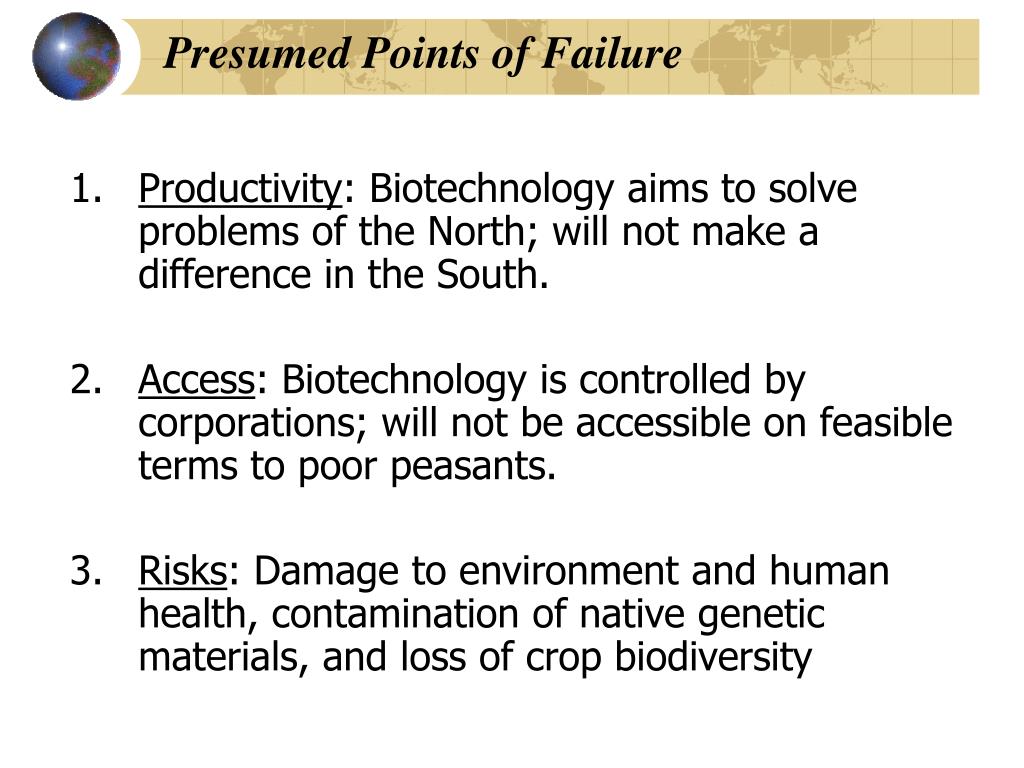 Presumed Points of Failure

1. Productivity: Biotechnology aims to solve problems of the North; will not make a difference in the South.

2. Access: Biotechnology is controlled by corporations; will not be accessible on feasible terms to poor peasants.

3. Risks: Damage to environment and human health, contamination of native genetic materials, and loss of crop biodiversity